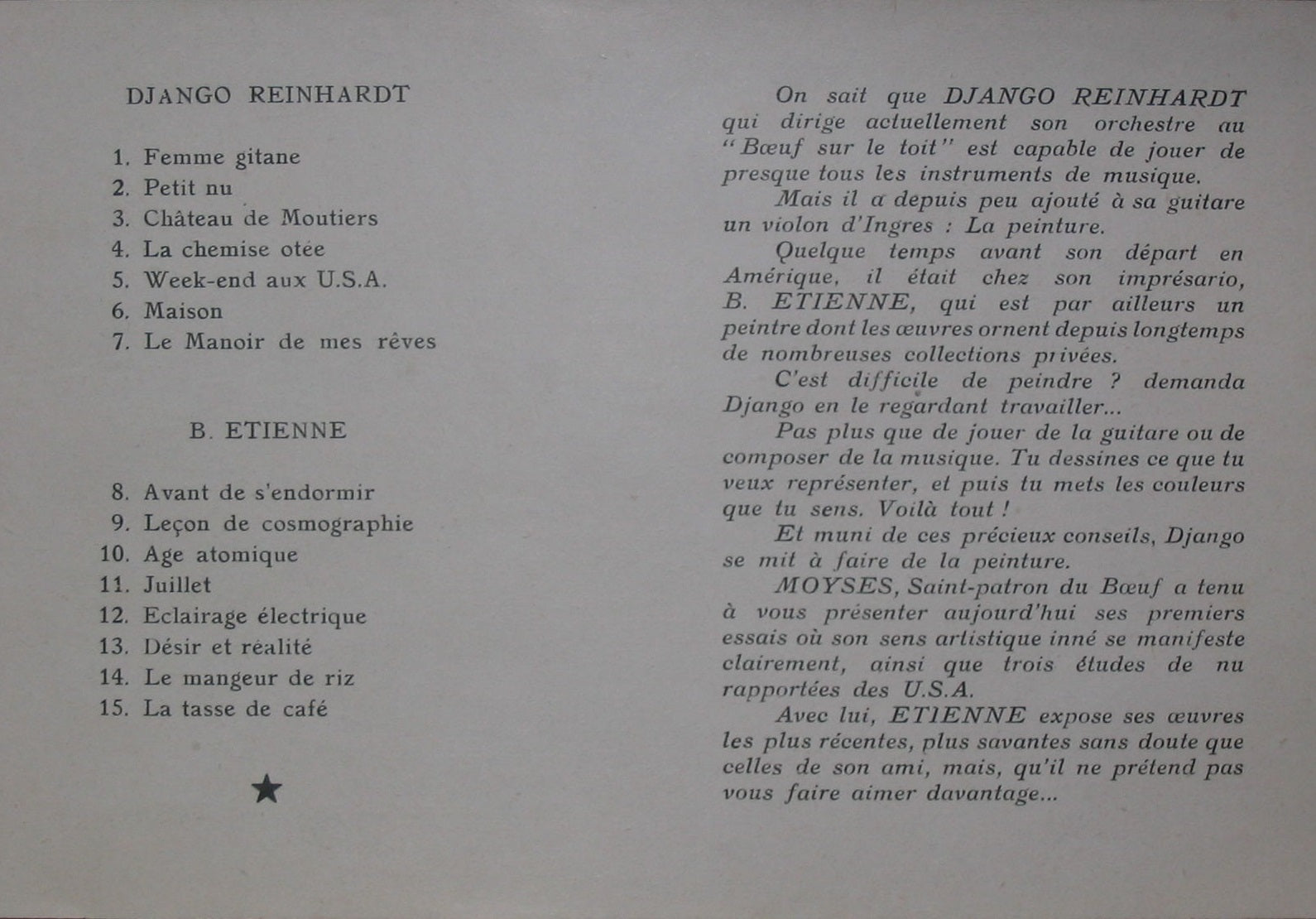 DJANGO REINHARDT

1. Femme gitane
2. Petit nu
3. Château de Moutiers
4. La chemise otée
5. Week-end aux U.S.A.
6. Maison
7. Le Manoir de mes rêves

B. ETIENNE

8. Avant de s'endormir
9. Leçon de cosmographie
10. Age atomique
11. Juillet
12. Eclairage électrique
13. Désir et réalité
14. Le mangeur de riz
15. La tasse de café

★

On sait que DJANGO REINHARDT qui dirige actuellement son orchestre au "Bœuf sur le toit" est capable de jouer de presque tous les instruments de musique.

Mais il a depuis peu ajouté à sa guitare un violon d'Ingres : La peinture.

Quelque temps avant son départ en Amérique, il était chez son imprésario, B. ETIENNE, qui est par ailleurs un peintre dont les œuvres ornent depuis longtemps de nombreuses collections privées.

C'est difficile de peindre ? demanda Django en le regardant travailler...

Pas plus que de jouer de la guitare ou de composer de la musique. Tu dessines ce que tu veux représenter, et puis tu mets les couleurs que tu sens. Voilà tout !

Et muni de ces précieux conseils, Django se mit à faire de la peinture.

MOYSES, Saint-patron du Bœuf a tenu à vous présenter aujourd'hui ses premiers essais où son sens artistique inné se manifeste clairement, ainsi que trois études de nu rapportées des U.S.A.

Avec lui, ETIENNE expose ses œuvres les plus récentes, plus savantes sans doute que celles de son ami, mais, qu'il ne prétend pas vous faire aimer davantage...